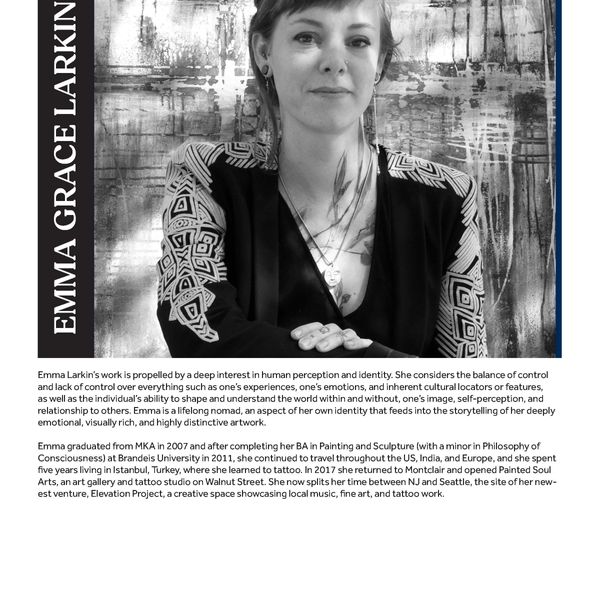 EMMA GRACE LARKIN

Emma Larkin's work is propelled by a deep interest in human perception and identity. She considers the balance of control and lack of control over everything such as one's experiences, one's emotions, and inherent cultural locators or features, as well as the individual's ability to shape and understand the world within and without, one's image, self-perception, and relationship to others. Emma is a lifelong nomad, an aspect of her own identity that feeds into the storytelling of her deeply emotional, visually rich, and highly distinctive artwork.

Emma graduated from MKA in 2007 and after completing her BA in Painting and Sculpture (with a minor in Philosophy of Consciousness) at Brandeis University in 2011, she continued to travel throughout the US, India, and Europe, and she spent five years living in Istanbul, Turkey, where she learned to tattoo. In 2017 she returned to Montclair and opened Painted Soul Arts, an art gallery and tattoo studio on Walnut Street. She now splits her time between NJ and Seattle, the site of her newest venture, Elevation Project, a creative space showcasing local music, fine art, and tattoo work.